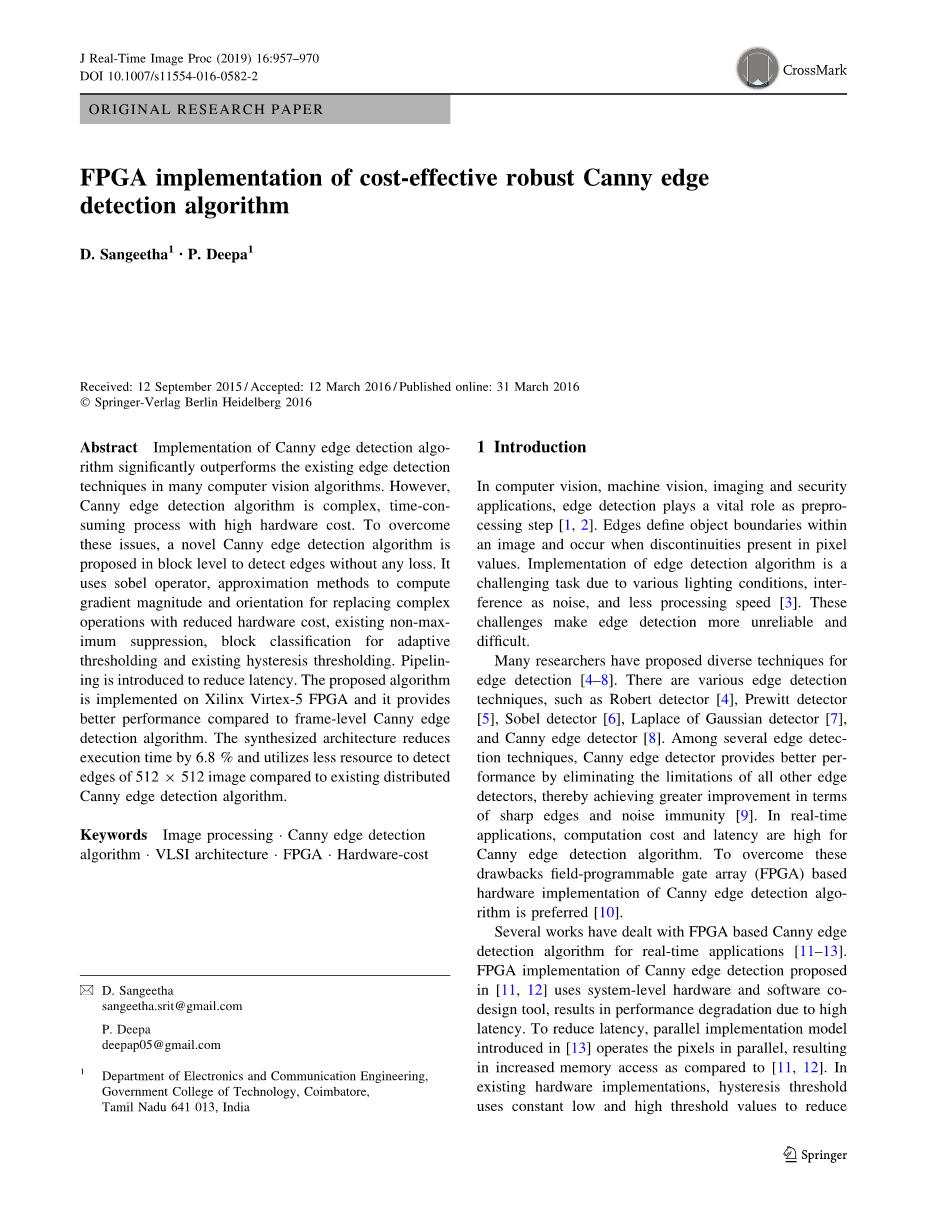 J Real-Time Image Proc (2019) 16:957–970
DOI 10.1007/s11554-016-0582-2

CrossMark

ORIGINAL RESEARCH PAPER

FPGA implementation of cost-effective robust Canny edge detection algorithm

D. Sangeetha$^1$ · P. Deepa$^1$

Received: 12 September 2015 / Accepted: 12 March 2016 / Published online: 31 March 2016
© Springer-Verlag Berlin Heidelberg 2016

Abstract Implementation of Canny edge detection algorithm significantly outperforms the existing edge detection techniques in many computer vision algorithms. However, Canny edge detection algorithm is complex, time-consuming process with high hardware cost. To overcome these issues, a novel Canny edge detection algorithm is proposed in block level to detect edges without any loss. It uses sobel operator, approximation methods to compute gradient magnitude and orientation for replacing complex operations with reduced hardware cost, existing non-maximum suppression, block classification for adaptive thresholding and existing hysteresis thresholding. Pipelining is introduced to reduce latency. The proposed algorithm is implemented on Xilinx Virtex-5 FPGA and it provides better performance compared to frame-level Canny edge detection algorithm. The synthesized architecture reduces execution time by 6.8 % and utilizes less resource to detect edges of 512 × 512 image compared to existing distributed Canny edge detection algorithm.

Keywords Image processing · Canny edge detection algorithm · VLSI architecture · FPGA · Hardware-cost

D. Sangeetha
sangeetha.srit@gmail.com

P. Deepa
deepap05@gmail.com

$^1$ Department of Electronics and Communication Engineering, Government College of Technology, Coimbatore, Tamil Nadu 641 013, India

1 Introduction

In computer vision, machine vision, imaging and security applications, edge detection plays a vital role as preprocessing step [1, 2]. Edges define object boundaries within an image and occur when discontinuities present in pixel values. Implementation of edge detection algorithm is a challenging task due to various lighting conditions, interference as noise, and less processing speed [3]. These challenges make edge detection more unreliable and difficult.

Many researchers have proposed diverse techniques for edge detection [4–8]. There are various edge detection techniques, such as Robert detector [4], Prewitt detector [5], Sobel detector [6], Laplace of Gaussian detector [7], and Canny edge detector [8]. Among several edge detection techniques, Canny edge detector provides better performance by eliminating the limitations of all other edge detectors, thereby achieving greater improvement in terms of sharp edges and noise immunity [9]. In real-time applications, computation cost and latency are high for Canny edge detection algorithm. To overcome these drawbacks field-programmable gate array (FPGA) based hardware implementation of Canny edge detection algorithm is preferred [10].

Several works have dealt with FPGA based Canny edge detection algorithm for real-time applications [11–13]. FPGA implementation of Canny edge detection proposed in [11, 12] uses system-level hardware and software co-design tool, results in performance degradation due to high latency. To reduce latency, parallel implementation model introduced in [13] operates the pixels in parallel, resulting in increased memory access as compared to [11, 12]. In existing hardware implementations, hysteresis threshold uses constant low and high threshold values to reduce

Springer